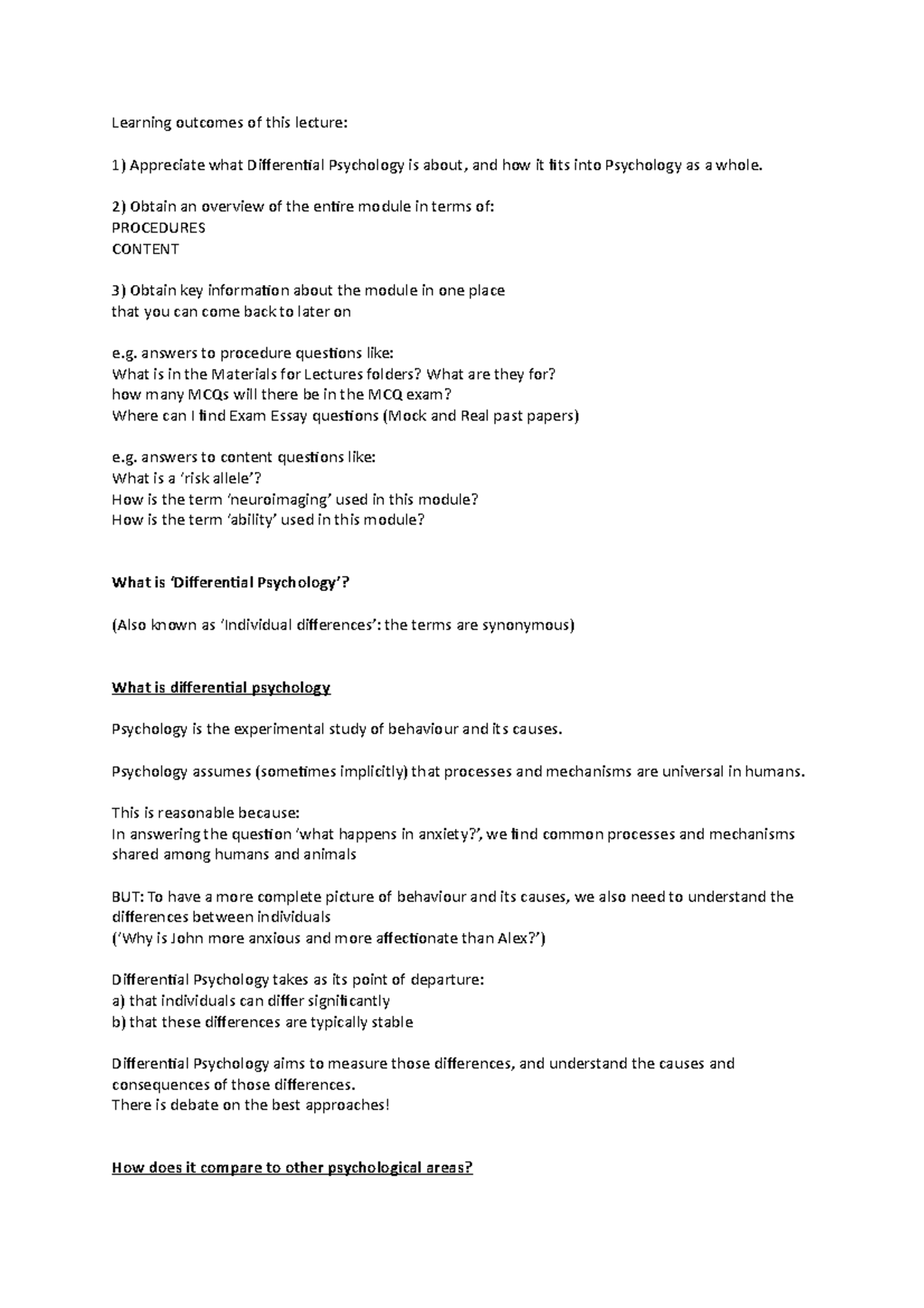 Learning outcomes of this lecture:

1) Appreciate what Differential Psychology is about, and how it fits into Psychology as a whole.

2) Obtain an overview of the entire module in terms of:
PROCEDURES
CONTENT

3) Obtain key information about the module in one place
that you can come back to later on

e.g. answers to procedure questions like:
What is in the Materials for Lectures folders? What are they for?
how many MCQs will there be in the MCQ exam?
Where can I find Exam Essay questions (Mock and Real past papers)

e.g. answers to content questions like:
What is a 'risk allele'?
How is the term 'neuroimaging' used in this module?
How is the term 'ability' used in this module?

What is 'Differential Psychology'?

(Also known as 'Individual differences': the terms are synonymous)

What is differential psychology

Psychology is the experimental study of behaviour and its causes.

Psychology assumes (sometimes implicitly) that processes and mechanisms are universal in humans.

This is reasonable because:
In answering the question 'what happens in anxiety?', we find common processes and mechanisms shared among humans and animals

BUT: To have a more complete picture of behaviour and its causes, we also need to understand the differences between individuals
('Why is John more anxious and more affectionate than Alex?')

Differential Psychology takes as its point of departure:
a) that individuals can differ significantly
b) that these differences are typically stable

Differential Psychology aims to measure those differences, and understand the causes and consequences of those differences.
There is debate on the best approaches!

How does it compare to other psychological areas?